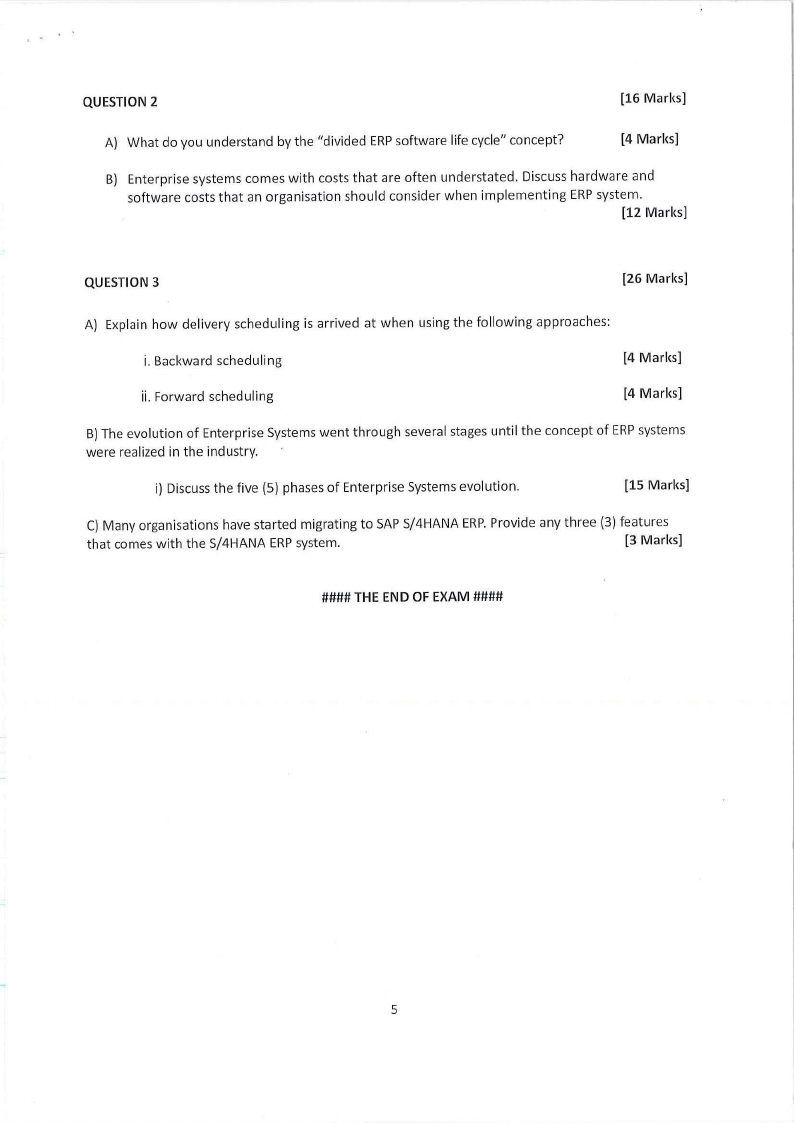 QUESTION 2 [16 Marks]

A) What do you understand by the "divided ERP software life cycle" concept? [4 Marks]

B) Enterprise systems comes with costs that are often understated. Discuss hardware and software costs that an organisation should consider when implementing ERP system. [12 Marks]

QUESTION 3 [26 Marks]

A) Explain how delivery scheduling is arrived at when using the following approaches:

i. Backward scheduling [4 Marks]

ii. Forward scheduling [4 Marks]

B) The evolution of Enterprise Systems went through several stages until the concept of ERP systems were realized in the industry.

i) Discuss the five (5) phases of Enterprise Systems evolution. [15 Marks]

C) Many organisations have started migrating to SAP S/4HANA ERP. Provide any three (3) features that comes with the S/4HANA ERP system. [3 Marks]

#### THE END OF EXAM ####

5